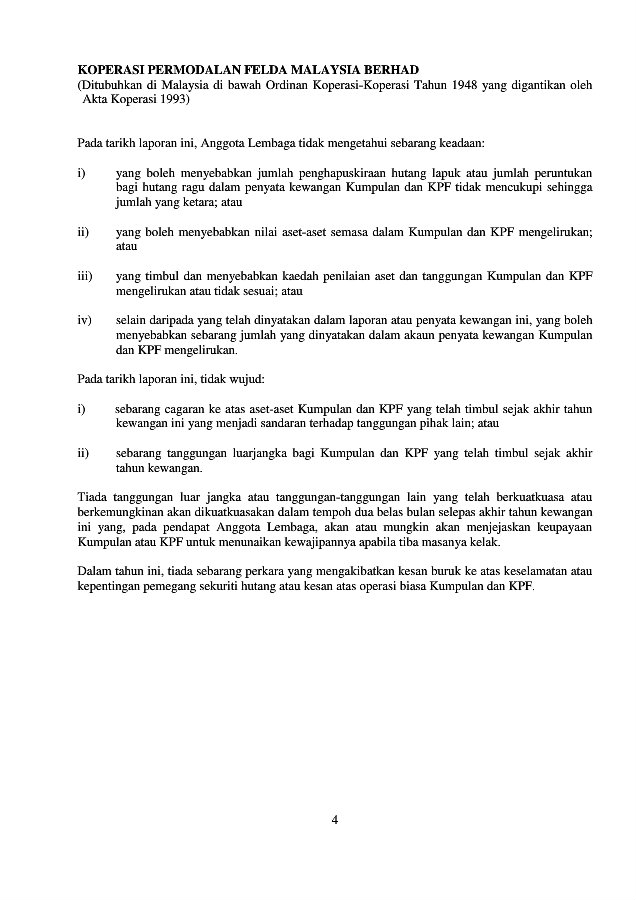 KOPERASI PERMODALAN FELDA MALAYSIA BERHAD
(Ditubuhkan di Malaysia di bawah Ordinan Koperasi-Koperasi Tahun 1948 yang digantikan oleh Akta Koperasi 1993)

Pada tarikh laporan ini, Anggota Lembaga tidak mengetahui sebarang keadaan:

i) yang boleh menyebabkan jumlah penghapuskiraan hutang lapuk atau jumlah peruntukan bagi hutang ragu dalam penyata kewangan Kumpulan dan KPF tidak mencukupi sehingga jumlah yang ketara; atau

ii) yang boleh menyebabkan nilai aset-aset semasa dalam Kumpulan dan KPF mengelirukan; atau

iii) yang timbul dan menyebabkan kaedah penilaian aset dan tanggungan Kumpulan dan KPF mengelirukan atau tidak sesuai; atau

iv) selain daripada yang telah dinyatakan dalam laporan atau penyata kewangan ini, yang boleh menyebabkan sebarang jumlah yang dinyatakan dalam akaun penyata kewangan Kumpulan dan KPF mengelirukan.

Pada tarikh laporan ini, tidak wujud:

i) sebarang cagaran ke atas aset-aset Kumpulan dan KPF yang telah timbul sejak akhir tahun kewangan ini yang menjadi sandaran terhadap tanggungan pihak lain; atau

ii) sebarang tanggungan luarjangka bagi Kumpulan dan KPF yang telah timbul sejak akhir tahun kewangan.

Tiada tanggungan luar jangka atau tanggungan-tanggungan lain yang telah berkuatkuasa atau berkemungkinan akan dikuatkuasakan dalam tempoh dua belas bulan selepas akhir tahun kewangan ini yang, pada pendapat Anggota Lembaga, akan atau mungkin akan menjejaskan keupayaan Kumpulan atau KPF untuk menunaikan kewajipannya apabila tiba masanya kelak.

Dalam tahun ini, tiada sebarang perkara yang mengakibatkan kesan buruk ke atas keselamatan atau kepentingan pemegang sekuriti hutang atau kesan atas operasi biasa Kumpulan dan KPF.

4